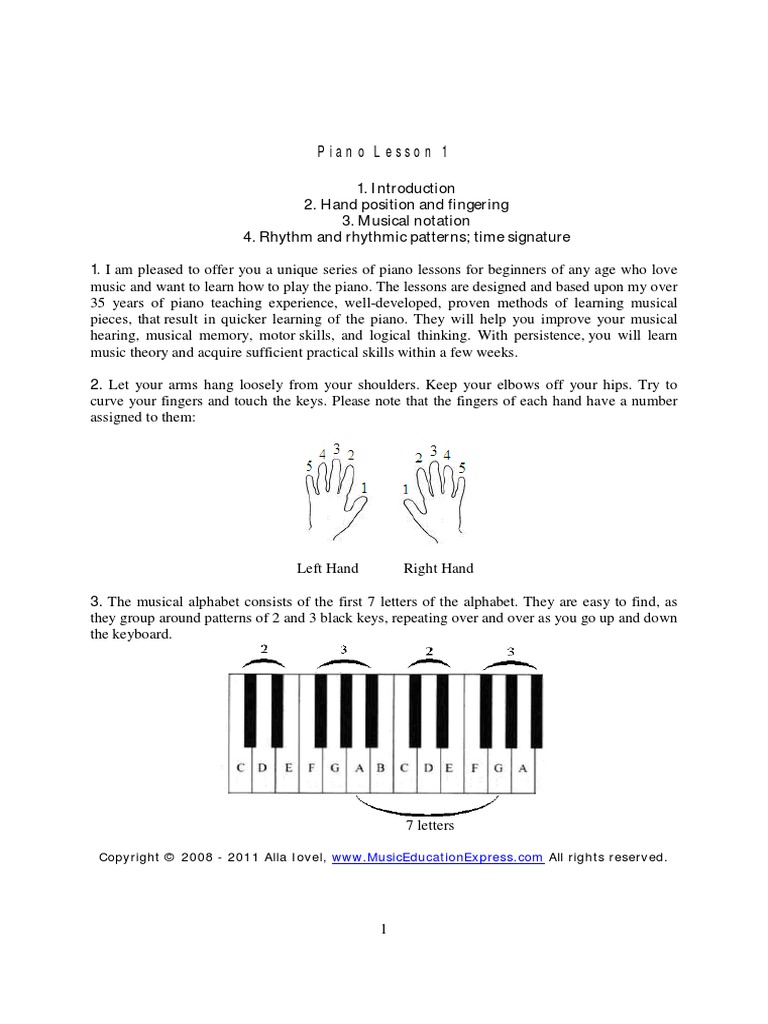 Piano Lesson 1

1. Introduction
2. Hand position and fingering
3. Musical notation
4. Rhythm and rhythmic patterns; time signature

1. I am pleased to offer you a unique series of piano lessons for beginners of any age who love music and want to learn how to play the piano. The lessons are designed and based upon my over 35 years of piano teaching experience, well-developed, proven methods of learning musical pieces, that result in quicker learning of the piano. They will help you improve your musical hearing, musical memory, motor skills, and logical thinking. With persistence, you will learn music theory and acquire sufficient practical skills within a few weeks.

2. Let your arms hang loosely from your shoulders. Keep your elbows off your hips. Try to curve your fingers and touch the keys. Please note that the fingers of each hand have a number assigned to them:

5 4 3 2 1
1 2 3 4 5

Left Hand Right Hand

3. The musical alphabet consists of the first 7 letters of the alphabet. They are easy to find, as they group around patterns of 2 and 3 black keys, repeating over and over as you go up and down the keyboard.

2 3 2 3

C D E F G A B C D E F G A

7 letters

Copyright © 2008 - 2011 Alla Iovel, www.MusicEducationExpress.com All rights reserved.

1